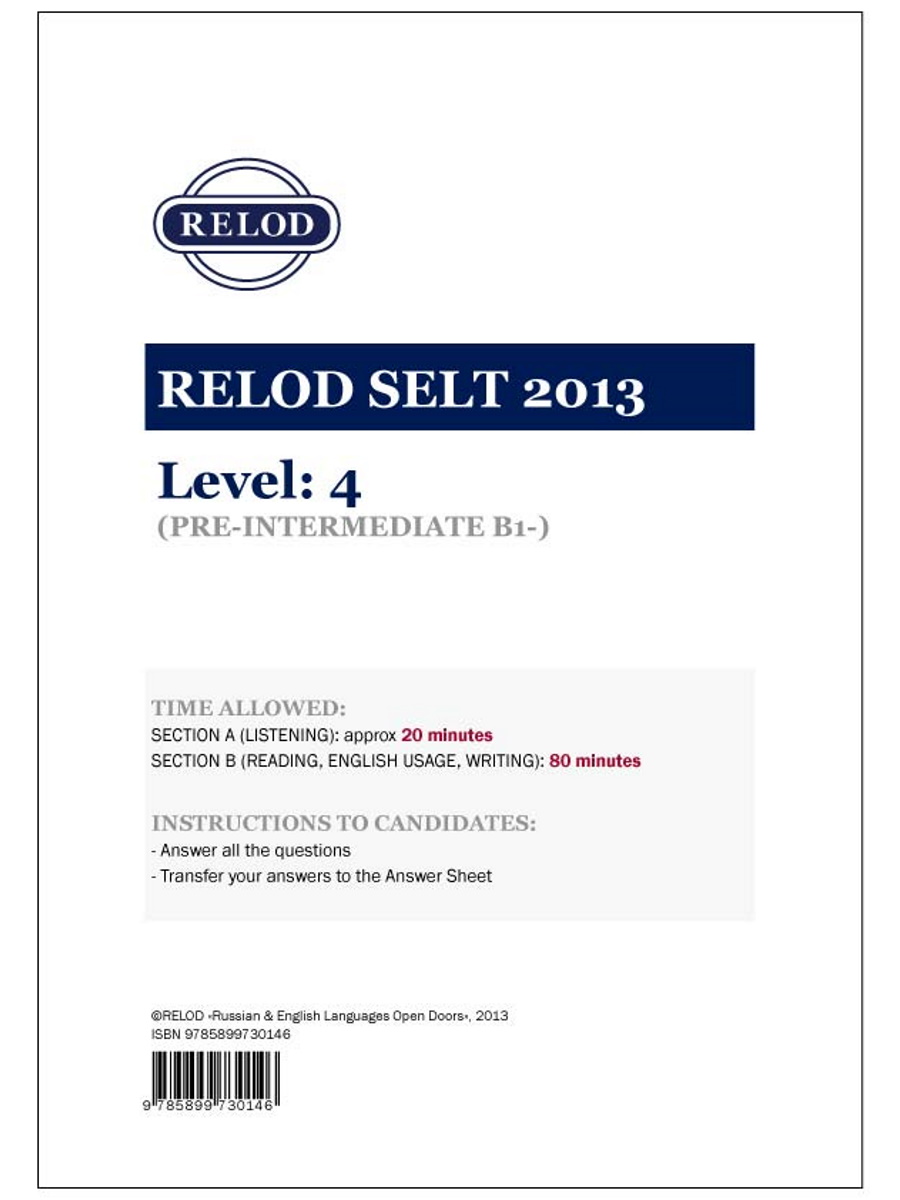 RELOD

RELOD SELT 2013

Level: 4
(PRE-INTERMEDIATE B1-)

TIME ALLOWED:
SECTION A (LISTENING): approx 20 minutes
SECTION B (READING, ENGLISH USAGE, WRITING): 80 minutes

INSTRUCTIONS TO CANDIDATES:
- Answer all the questions
- Transfer your answers to the Answer Sheet

©RELOD «Russian & English Languages Open Doors», 2013
ISBN 9785899730146

9 785899 730146